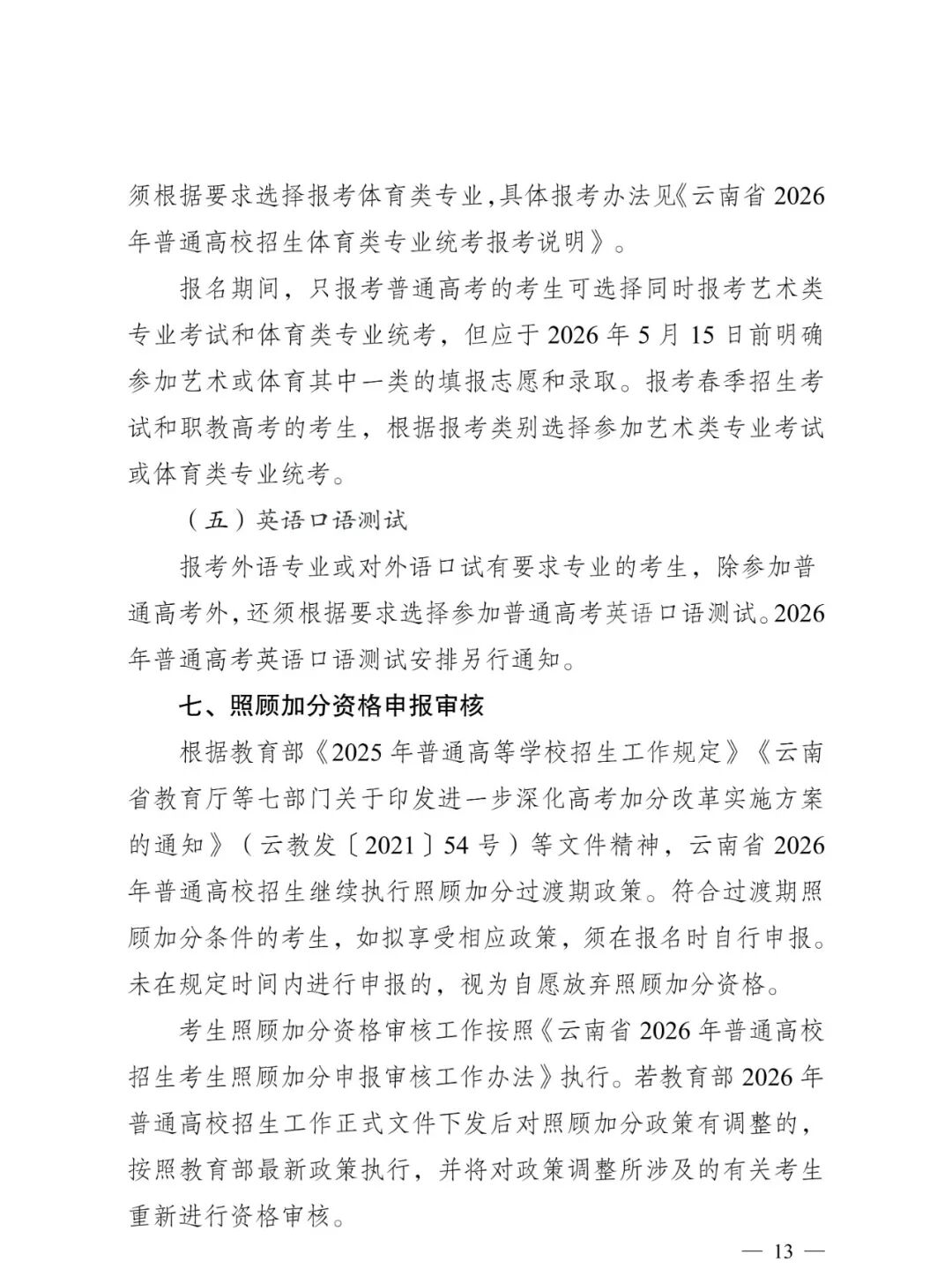 须根据要求选择报考体育类专业，具体报考办法见《云南省 2026 年普通高校招生体育类专业统考报考说明》。

报名期间，只报考普通高考的考生可选择同时报考艺术类专业考试和体育类专业统考，但应于 2026 年 5 月 15 日前明确参加艺术或体育其中一类的填报志愿和录取。报考春季招生考试和职教高考的考生，根据报考类别选择参加艺术类专业考试或体育类专业统考。

（五）英语口语测试

报考外语专业或对外语口试有要求专业的考生，除参加普通高考外，还须根据要求选择参加普通高考英语口语测试。2026 年普通高考英语口语测试安排另行通知。

七、照顾加分资格申报审核

根据教育部《2025 年普通高等学校招生工作规定》《云南省教育厅等七部门关于印发进一步深化高考加分改革实施方案的通知》（云教发〔2021〕54 号）等文件精神，云南省 2026 年普通高校招生继续执行照顾加分过渡期政策。符合过渡期照顾加分条件的考生，如拟享受相应政策，须在报名时自行申报。未在规定时间内进行申报的，视为自愿放弃照顾加分资格。

考生照顾加分资格审核工作按照《云南省 2026 年普通高校招生考生照顾加分申报审核工作办法》执行。若教育部 2026 年普通高校招生工作正式文件下发后对照顾加分政策有调整的，按照教育部最新政策执行，并将对政策调整所涉及的有关考生重新进行资格审核。

— 13 —